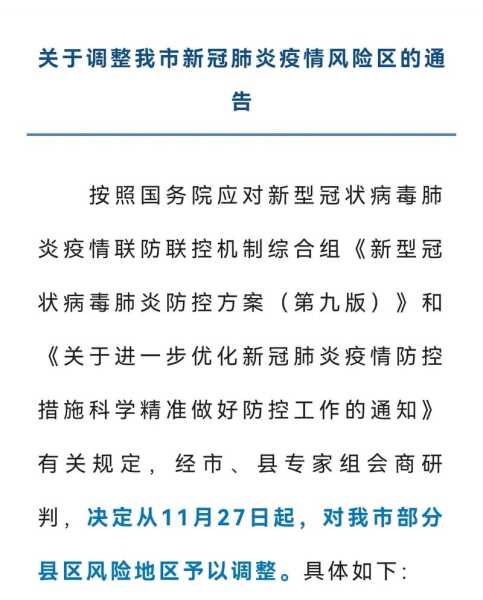 关于调整我市新冠肺炎疫情风险区的通告

按照国务院应对新型冠状病毒肺炎疫情联防联控机制综合组《新型冠状病毒肺炎防控方案（第九版）》和《关于进一步优化新冠肺炎疫情防控措施科学精准做好防控工作的通知》有关规定，经市、县专家组会商研判，决定从11月27日起，对我市部分县区风险地区予以调整。具体如下：